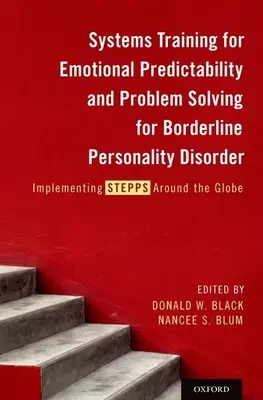 Systems Training for Emotional Predictability and Problem Solving for Borderline Personality Disorder

Implementing STEPPS Around the Globe

EDITED BY
DONALD W. BLACK
NANCEE S. BLUM

OXFORD